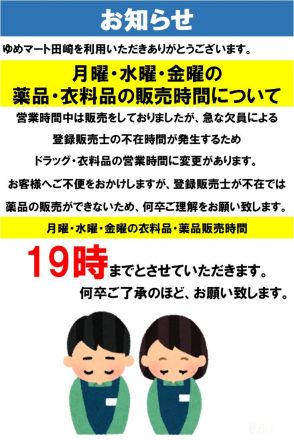 お知らせ

ゆめマート田崎を利用いただきありがとうございます。

月曜・水曜・金曜の
薬品・衣料品の販売時間について

営業時間中は販売をしておりましたが、急な欠員による
登録販売士の不在時間が発生するため
ドラッグ・衣料品の営業時間に変更があります。
お客様へご不便をおかけしますが、登録販売士が不在では
薬品の販売ができないため、何卒ご理解をお願い致します。

月曜・水曜・金曜の衣料品・薬品販売時間

19時までとさせていただきます。
何卒ご了承のほど、お願い致します。